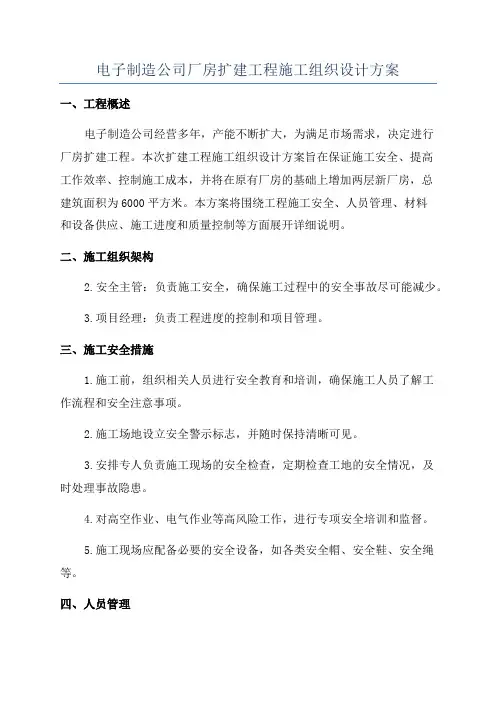 电子制造公司厂房扩建工程施工组织设计方案

一、工程概述

电子制造公司经营多年，产能不断扩大，为满足市场需求，决定进行厂房扩建工程。本次扩建工程施工组织设计方案旨在保证施工安全、提高工作效率、控制施工成本，并将在原有厂房的基础上增加两层新厂房，总建筑面积为6000平方米。本方案将围绕工程施工安全、人员管理、材料和设备供应、施工进度和质量控制等方面展开详细说明。

二、施工组织架构

2.安全主管：负责施工安全，确保施工过程中的安全事故尽可能减少。

3.项目经理：负责工程进度的控制和项目管理。

三、施工安全措施

1.施工前，组织相关人员进行安全教育和培训，确保施工人员了解工作流程和安全注意事项。

2.施工场地设立安全警示标志，并随时保持清晰可见。

3.安排专人负责施工现场的安全检查，定期检查工地的安全情况，及时处理事故隐患。

4.对高空作业、电气作业等高风险工作，进行专项安全培训和监督。

5.施工现场应配备必要的安全设备，如各类安全帽、安全鞋、安全绳等。

四、人员管理